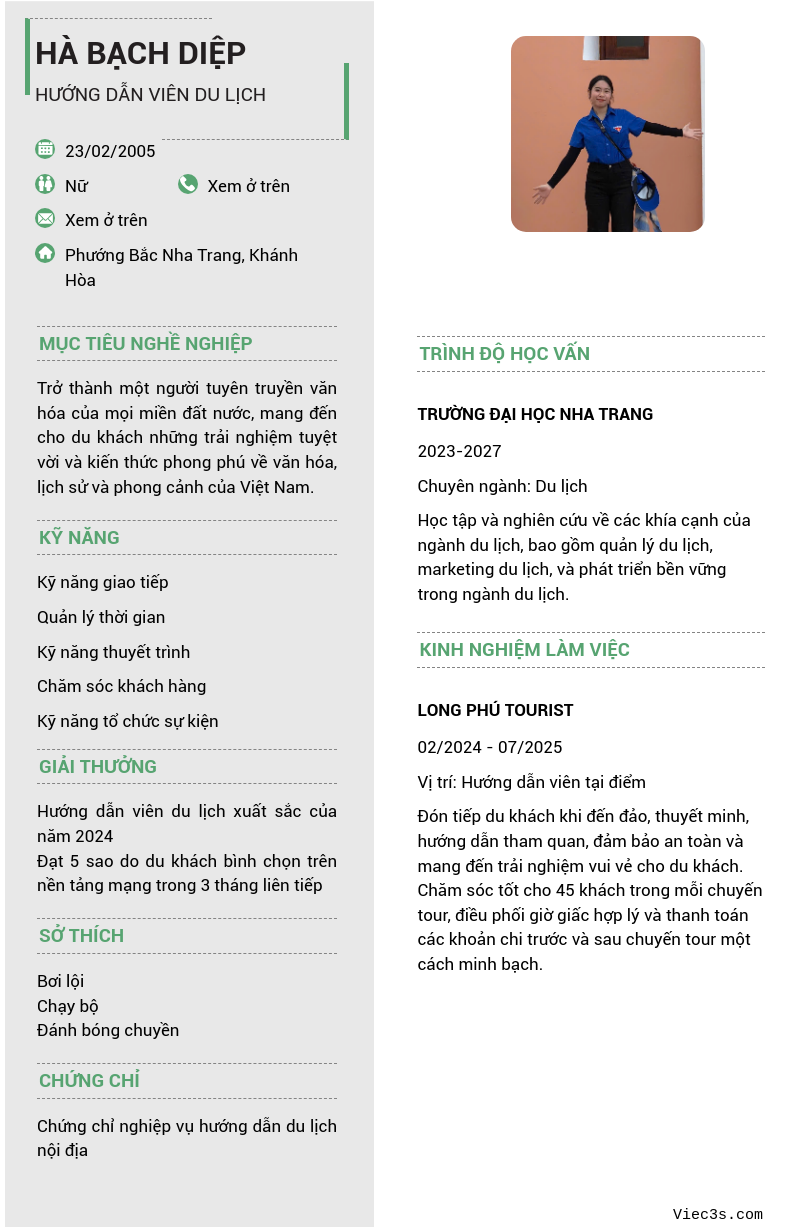 HÀ BẠCH DIỆP
HƯỚNG DẪN VIÊN DU LỊCH

23/02/2005
Nữ
Xem ở trên
Xem ở trên
Phường Bắc Nha Trang, Khánh Hòa

MỤC TIÊU NGHỀ NGHIỆP

Trở thành một người tuyên truyền văn hóa của mọi miền đất nước, mang đến cho du khách những trải nghiệm tuyệt vời và kiến thức phong phú về văn hóa, lịch sử và phong cảnh của Việt Nam.

KỸ NĂNG

Kỹ năng giao tiếp
Quản lý thời gian
Kỹ năng thuyết trình
Chăm sóc khách hàng
Kỹ năng tổ chức sự kiện

GIẢI THƯỞNG

Hướng dẫn viên du lịch xuất sắc của năm 2024
Đạt 5 sao do du khách bình chọn trên nền tảng mạng trong 3 tháng liên tiếp

SỞ THÍCH

Bơi lội
Chạy bộ
Đánh bóng chuyền

CHỨNG CHỈ

Chứng chỉ nghiệp vụ hướng dẫn du lịch nội địa

TRÌNH ĐỘ HỌC VẤN

TRƯỜNG ĐẠI HỌC NHA TRANG
2023-2027
Chuyên ngành: Du lịch
Học tập và nghiên cứu về các khía cạnh của ngành du lịch, bao gồm quản lý du lịch, marketing du lịch, và phát triển bền vững trong ngành du lịch.

KINH NGHIỆM LÀM VIỆC

LONG PHÚ TOURIST
02/2024 - 07/2025
Vị trí: Hướng dẫn viên tại điểm
Đón tiếp du khách khi đến đảo, thuyết minh, hướng dẫn tham quan, đảm bảo an toàn và mang đến trải nghiệm vui vẻ cho du khách. Chăm sóc tốt cho 45 khách trong mỗi chuyến tour, điều phối giờ giấc hợp lý và thanh toán các khoản chi trước và sau chuyến tour một cách minh bạch.

Viec3s.com